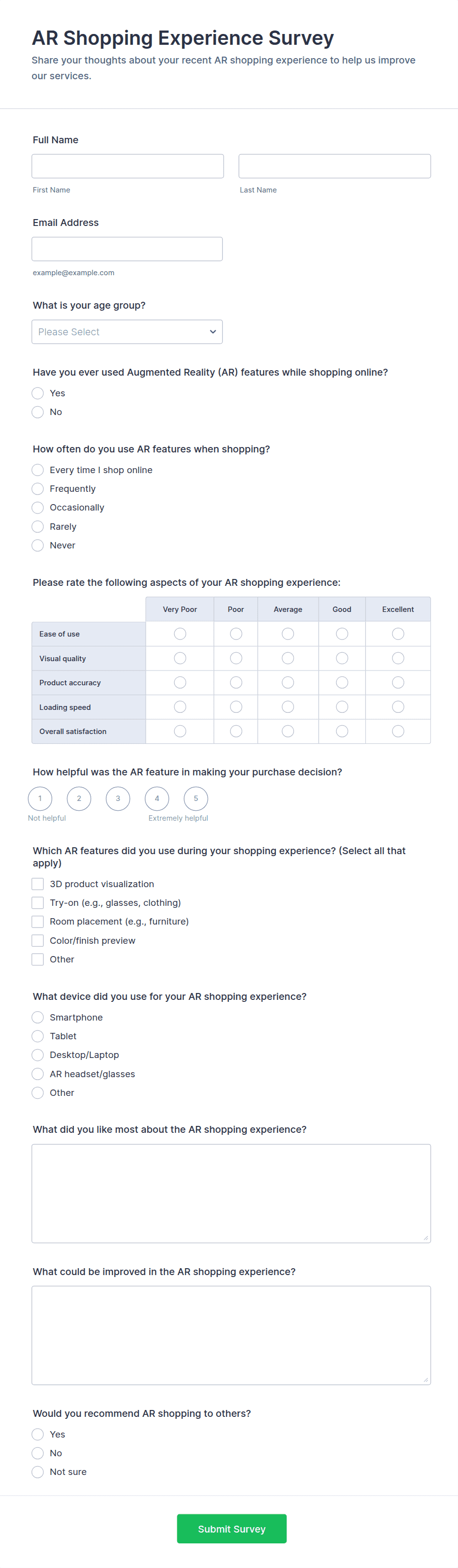 AR Shopping Experience Survey

Share your thoughts about your recent AR shopping experience to help us improve our services.

Full Name

First Name

Last Name

Email Address

example@example.com

What is your age group?

Please Select

Have you ever used Augmented Reality (AR) features while shopping online?

Yes

No

How often do you use AR features when shopping?

Every time I shop online

Frequently

Occasionally

Rarely

Never

Please rate the following aspects of your AR shopping experience:

| | Very Poor | Poor | Average | Good | Excellent |
|---|---|---|---|---|---|
| Ease of use | | | | | |
| Visual quality | | | | | |
| Product accuracy | | | | | |
| Loading speed | | | | | |
| Overall satisfaction | | | | | |

How helpful was the AR feature in making your purchase decision?

1 2 3 4 5

Not helpful

Extremely helpful

Which AR features did you use during your shopping experience? (Select all that apply)

3D product visualization

Try-on (e.g., glasses, clothing)

Room placement (e.g., furniture)

Color/finish preview

Other

What device did you use for your AR shopping experience?

Smartphone

Tablet

Desktop/Laptop

AR headset/glasses

Other

What did you like most about the AR shopping experience?

What could be improved in the AR shopping experience?

Would you recommend AR shopping to others?

Yes

No

Not sure

Submit Survey